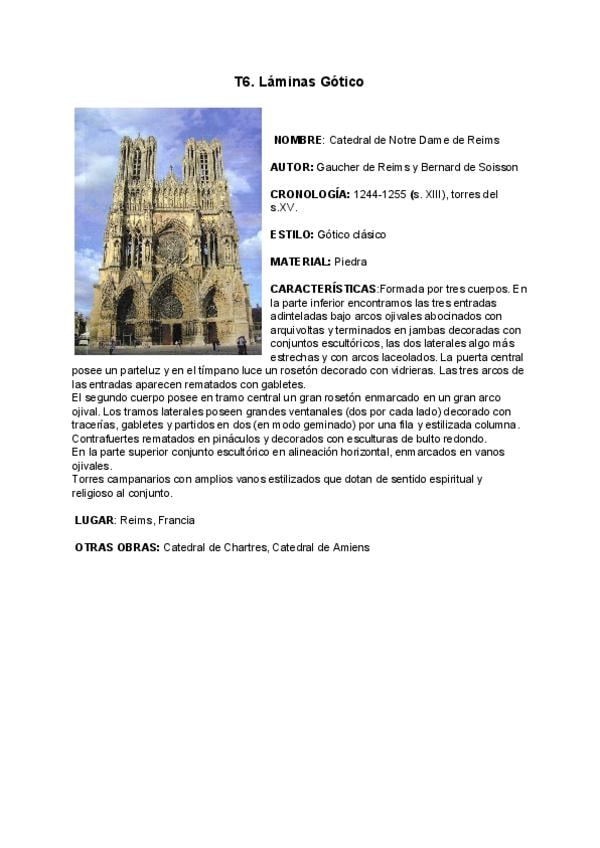 T6. Láminas Gótico

NOMBRE: Catedral de Notre Dame de Reims

AUTOR: Gaucher de Reims y Bernard de Soisson

CRONOLOGÍA: 1244-1255 (s. XIII), torres del s.XV.

ESTILO: Gótico clásico

MATERIAL: Piedra

CARACTERÍSTICAS:Formada por tres cuerpos. En la parte inferior encontramos las tres entradas adinteladas bajo arcos ojivales abocinados con arquivoltas y terminados en jambas decoradas con conjuntos escultóricos, las dos laterales algo más estrechas y con arcos laceolados. La puerta central posee un parteluz y en el tímpano luce un rosetón decorado con vidrieras. Las tres arcos de las entradas aparecen rematados con gabletes.
El segundo cuerpo posee en tramo central un gran rosetón enmarcado en un gran arco ojival. Los tramos laterales poseen grandes ventanales (dos por cada lado) decorado con tracerías, gabletes y partidos en dos (en modo geminado) por una fila y estilizada columna.
Contrafuertes rematados en pináculos y decorados con esculturas de bulto redondo.
En la parte superior conjunto escultórico en alineación horizontal, enmarcados en vanos ojivales.
Torres campanarios con amplios vanos estilizados que dotan de sentido espiritual y religioso al conjunto.

LUGAR: Reims, Francia

OTRAS OBRAS: Catedral de Chartres, Catedral de Amiens